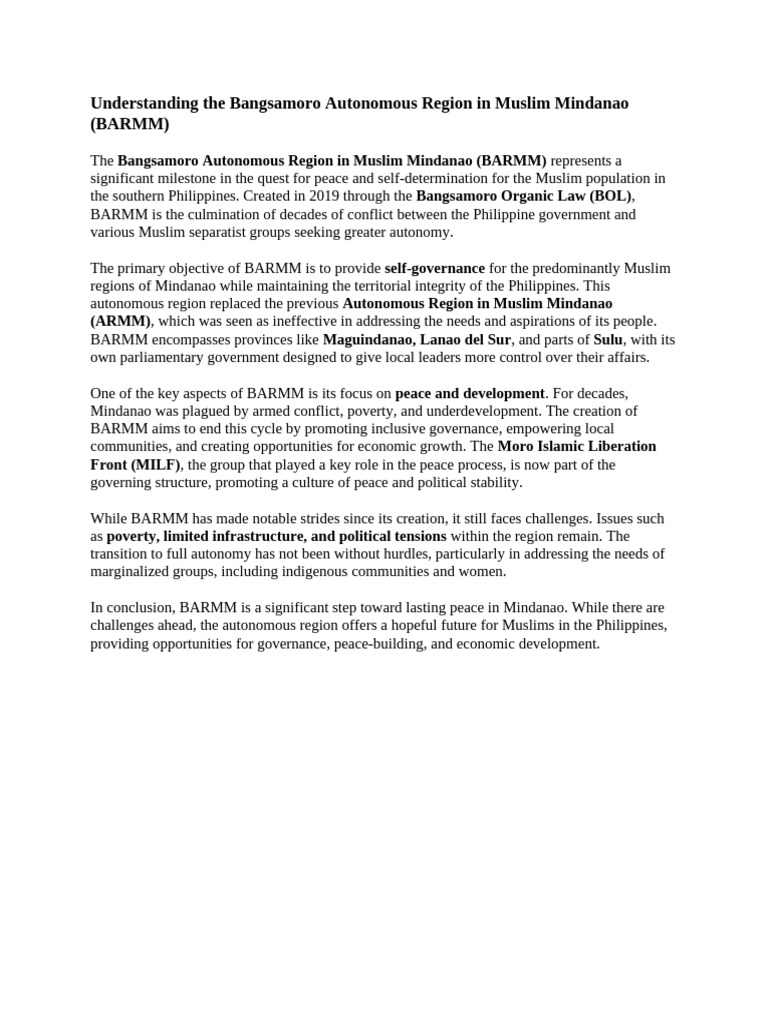 Understanding the Bangsamoro Autonomous Region in Muslim Mindanao (BARMM)

The Bangsamoro Autonomous Region in Muslim Mindanao (BARMM) represents a significant milestone in the quest for peace and self-determination for the Muslim population in the southern Philippines. Created in 2019 through the Bangsamoro Organic Law (BOL), BARMM is the culmination of decades of conflict between the Philippine government and various Muslim separatist groups seeking greater autonomy.

The primary objective of BARMM is to provide self-governance for the predominantly Muslim regions of Mindanao while maintaining the territorial integrity of the Philippines. This autonomous region replaced the previous Autonomous Region in Muslim Mindanao (ARMM), which was seen as ineffective in addressing the needs and aspirations of its people. BARMM encompasses provinces like Maguindanao, Lanao del Sur, and parts of Sulu, with its own parliamentary government designed to give local leaders more control over their affairs.

One of the key aspects of BARMM is its focus on peace and development. For decades, Mindanao was plagued by armed conflict, poverty, and underdevelopment. The creation of BARMM aims to end this cycle by promoting inclusive governance, empowering local communities, and creating opportunities for economic growth. The Moro Islamic Liberation Front (MILF), the group that played a key role in the peace process, is now part of the governing structure, promoting a culture of peace and political stability.

While BARMM has made notable strides since its creation, it still faces challenges. Issues such as poverty, limited infrastructure, and political tensions within the region remain. The transition to full autonomy has not been without hurdles, particularly in addressing the needs of marginalized groups, including indigenous communities and women.

In conclusion, BARMM is a significant step toward lasting peace in Mindanao. While there are challenges ahead, the autonomous region offers a hopeful future for Muslims in the Philippines, providing opportunities for governance, peace-building, and economic development.